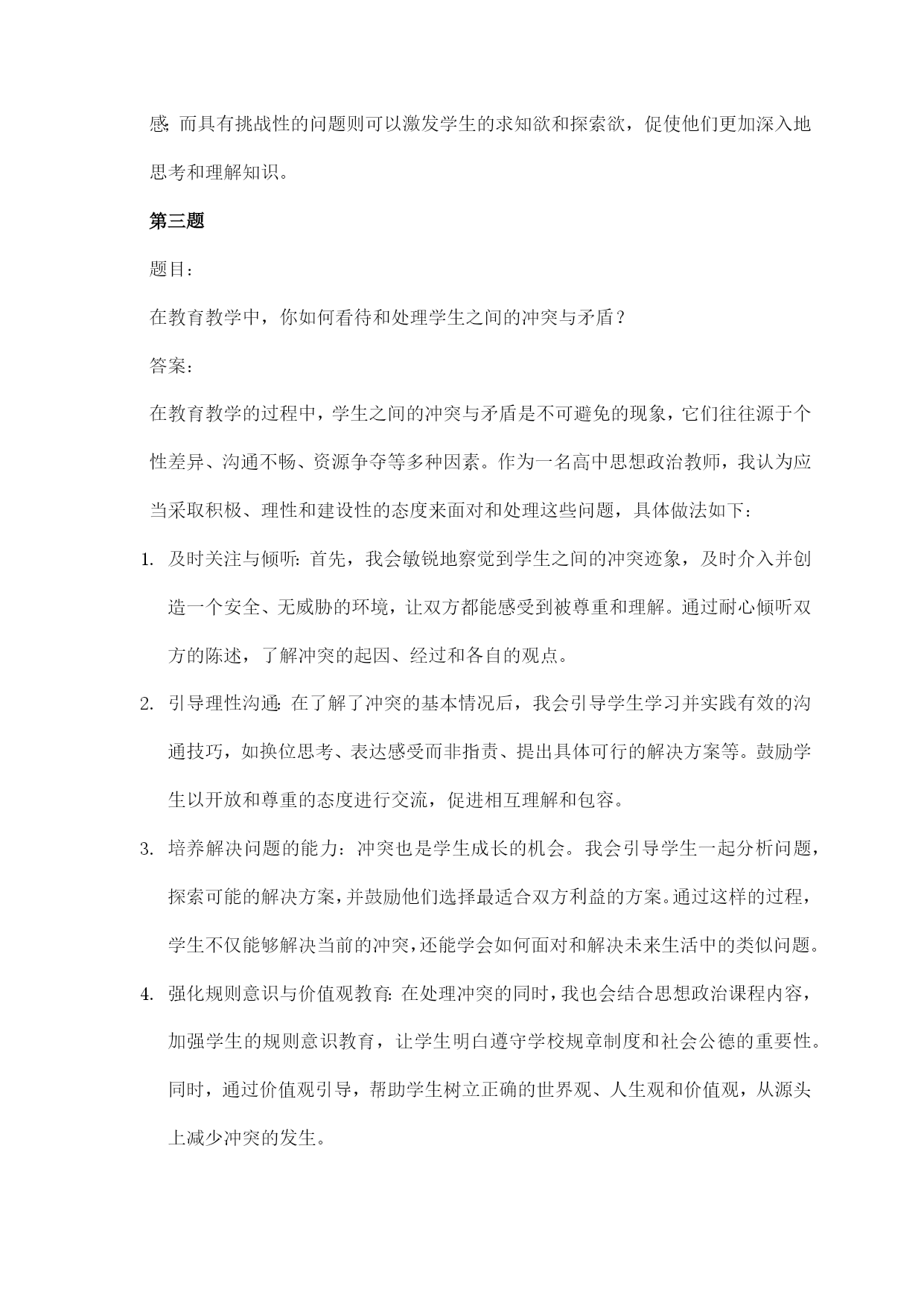 感；而具有挑战性的问题则可以激发学生的求知欲和探索欲，促使他们更加深入地思考和理解知识。

第三题

题目：

在教育教学中，你如何看待和处理学生之间的冲突与矛盾？

答案：

在教育教学的过程中，学生之间的冲突与矛盾是不可避免的现象，它们往往源于个性差异、沟通不畅、资源争夺等多种因素。作为一名高中思想政治教师，我认为应当采取积极、理性和建设性的态度来面对和处理这些问题，具体做法如下：

1. 及时关注与倾听：首先，我会敏锐地察觉到学生之间的冲突迹象，及时介入并创造一个安全、无威胁的环境，让双方都能感受到被尊重和理解。通过耐心倾听双方的陈述，了解冲突的起因、经过和各自的观点。

2. 引导理性沟通：在了解了冲突的基本情况后，我会引导学生学习并实践有效的沟通技巧，如换位思考、表达感受而非指责、提出具体可行的解决方案等。鼓励学生以开放和尊重的态度进行交流，促进相互理解和包容。

3. 培养解决问题的能力：冲突也是学生成长的机会。我会引导学生一起分析问题，探索可能的解决方案，并鼓励他们选择最适合双方利益的方案。通过这样的过程，学生不仅能够解决当前的冲突，还能学会如何面对和解决未来生活中的类似问题。

4. 强化规则意识与价值观教育：在处理冲突的同时，我也会结合思想政治课程内容，加强学生的规则意识教育，让学生明白遵守学校规章制度和社会公德的重要性。同时，通过价值观引导，帮助学生树立正确的世界观、人生观和价值观，从源头上减少冲突的发生。